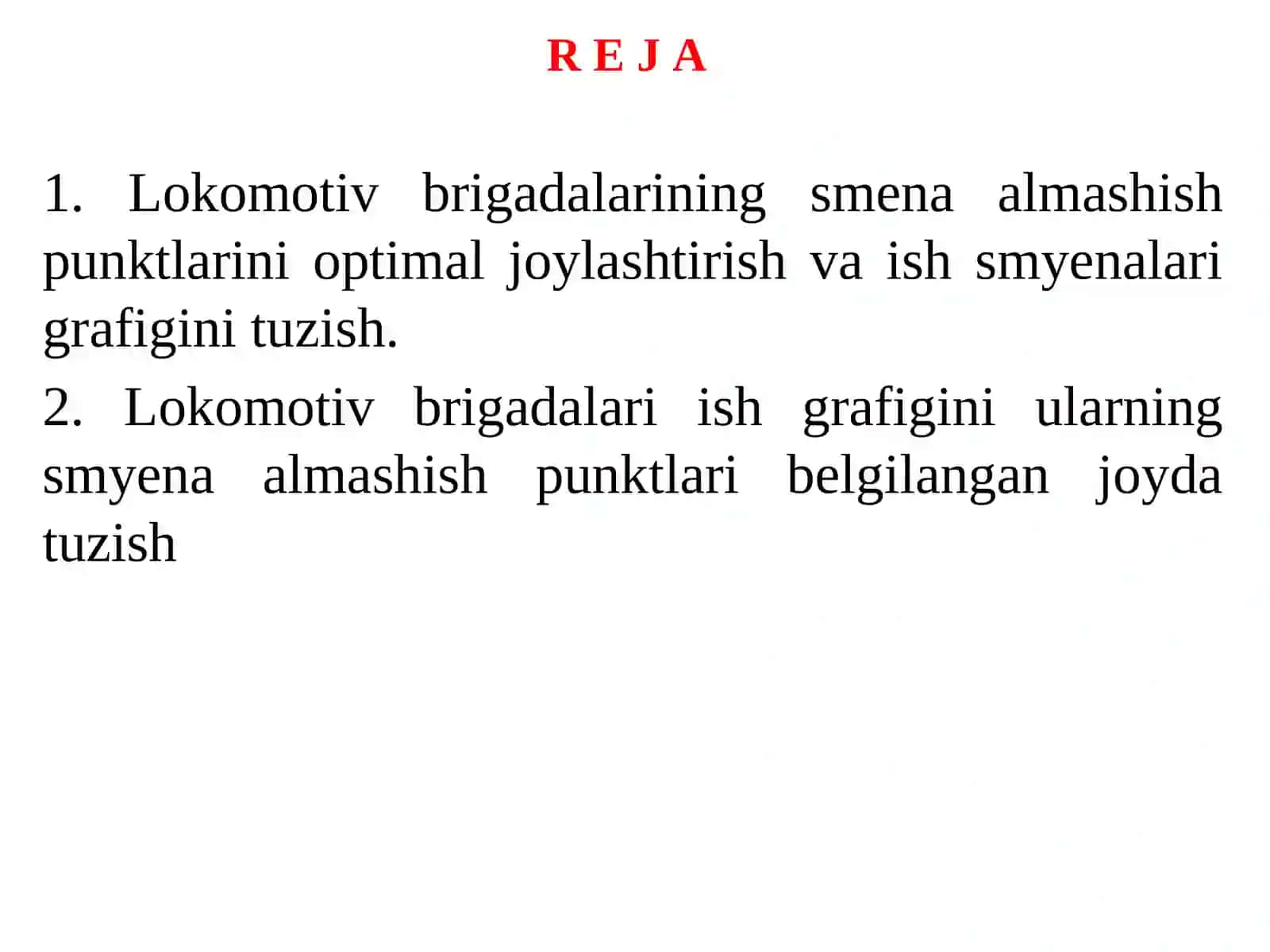 R E J A

1. Lokomotiv brigadalarining smena almashish punktlarini optimal joylashtirish va ish smyenalari grafigini tuzish.

2. Lokomotiv brigadalari ish grafigini ularning smyena almashish punktlari belgilangan joyda tuzish